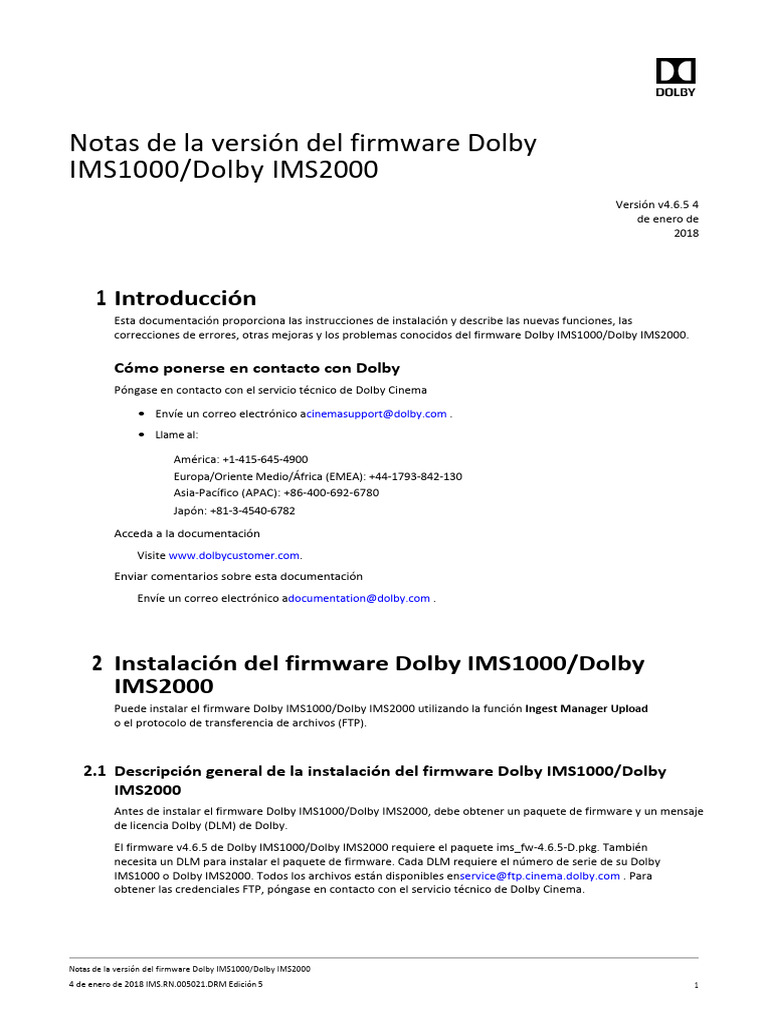 DOLBY

Notas de la versión del firmware Dolby IMS1000/Dolby IMS2000

Versión v4.6.5 4 de enero de 2018

1 Introducción

Esta documentación proporciona las instrucciones de instalación y describe las nuevas funciones, las correcciones de errores, otras mejoras y los problemas conocidos del firmware Dolby IMS1000/Dolby IMS2000.

Cómo ponerse en contacto con Dolby

Póngase en contacto con el servicio técnico de Dolby Cinema

• Envíe un correo electrónico acinemasupport@dolby.com .

• Llame al:

América: +1-415-645-4900
Europa/Oriente Medio/África (EMEA): +44-1793-842-130
Asia-Pacífico (APAC): +86-400-692-6780
Japón: +81-3-4540-6782

Acceda a la documentación

Visite www.dolbycustomer.com.

Enviar comentarios sobre esta documentación

Envíe un correo electrónico adocumentation@dolby.com .

2 Instalación del firmware Dolby IMS1000/Dolby IMS2000

Puede instalar el firmware Dolby IMS1000/Dolby IMS2000 utilizando la función Ingest Manager Upload o el protocolo de transferencia de archivos (FTP).

2.1 Descripción general de la instalación del firmware Dolby IMS1000/Dolby IMS2000

Antes de instalar el firmware Dolby IMS1000/Dolby IMS2000, debe obtener un paquete de firmware y un mensaje de licencia Dolby (DLM) de Dolby.

El firmware v4.6.5 de Dolby IMS1000/Dolby IMS2000 requiere el paquete ims_fw-4.6.5-D.pkg. También necesita un DLM para instalar el paquete de firmware. Cada DLM requiere el número de serie de su Dolby IMS1000 o Dolby IMS2000. Todos los archivos están disponibles enservice@ftp.cinema.dolby.com . Para obtener las credenciales FTP, póngase en contacto con el servicio técnico de Dolby Cinema.

Notas de la versión del firmware Dolby IMS1000/Dolby IMS2000
4 de enero de 2018 IMS.RN.005021.DRM Edición 5

1